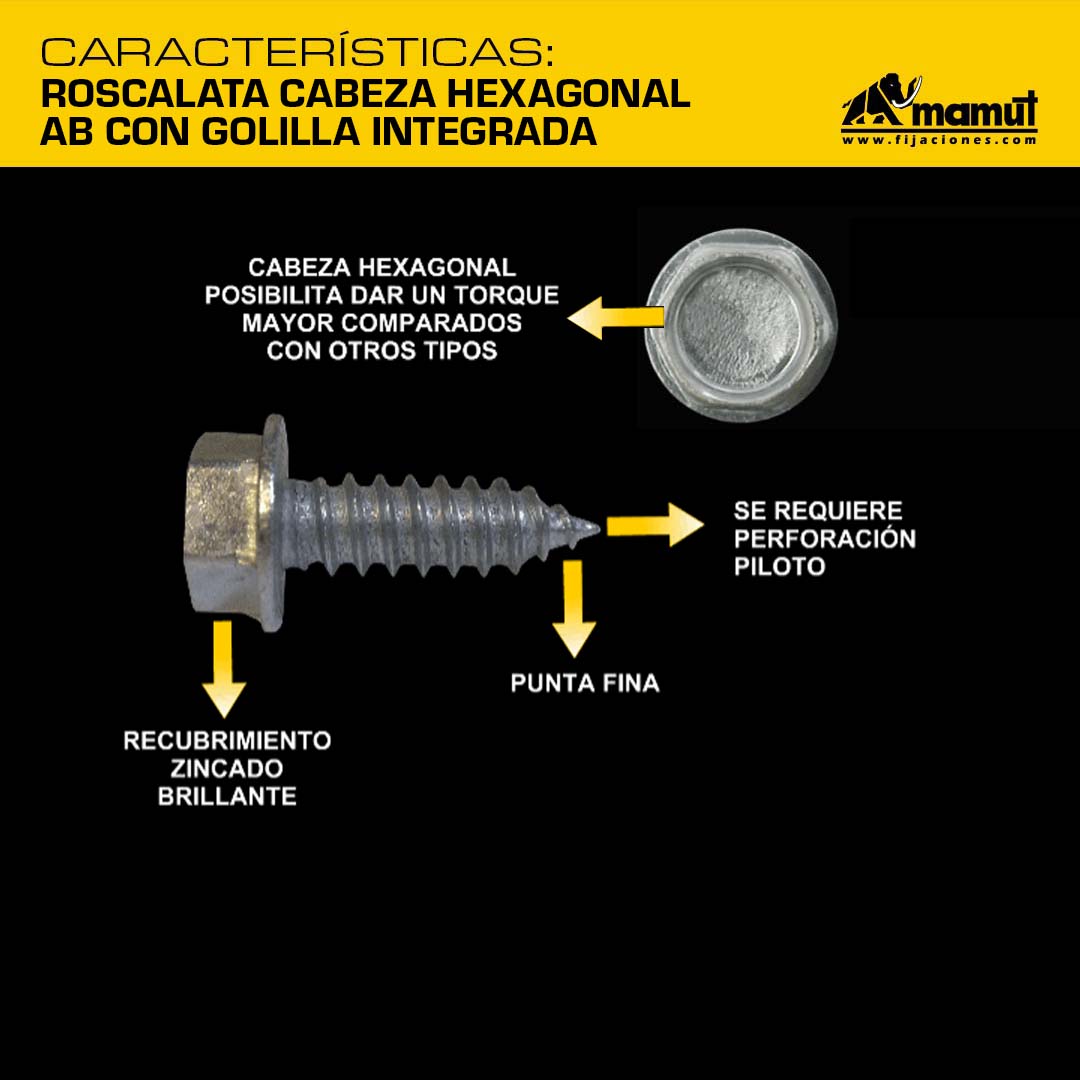 CARACTERÍSTICAS:
ROSCALATA CABEZA HEXAGONAL AB CON GOLILLA INTEGRADA

mamut
www.fijaciones.com

CABEZA HEXAGONAL POSIBILITA DAR UN TORQUE MAYOR COMPARADOS CON OTROS TIPOS

SE REQUIERE PERFORACIÓN PILOTO

PUNTA FINA

RECUBRIMIENTO ZINCADO BRILLANTE